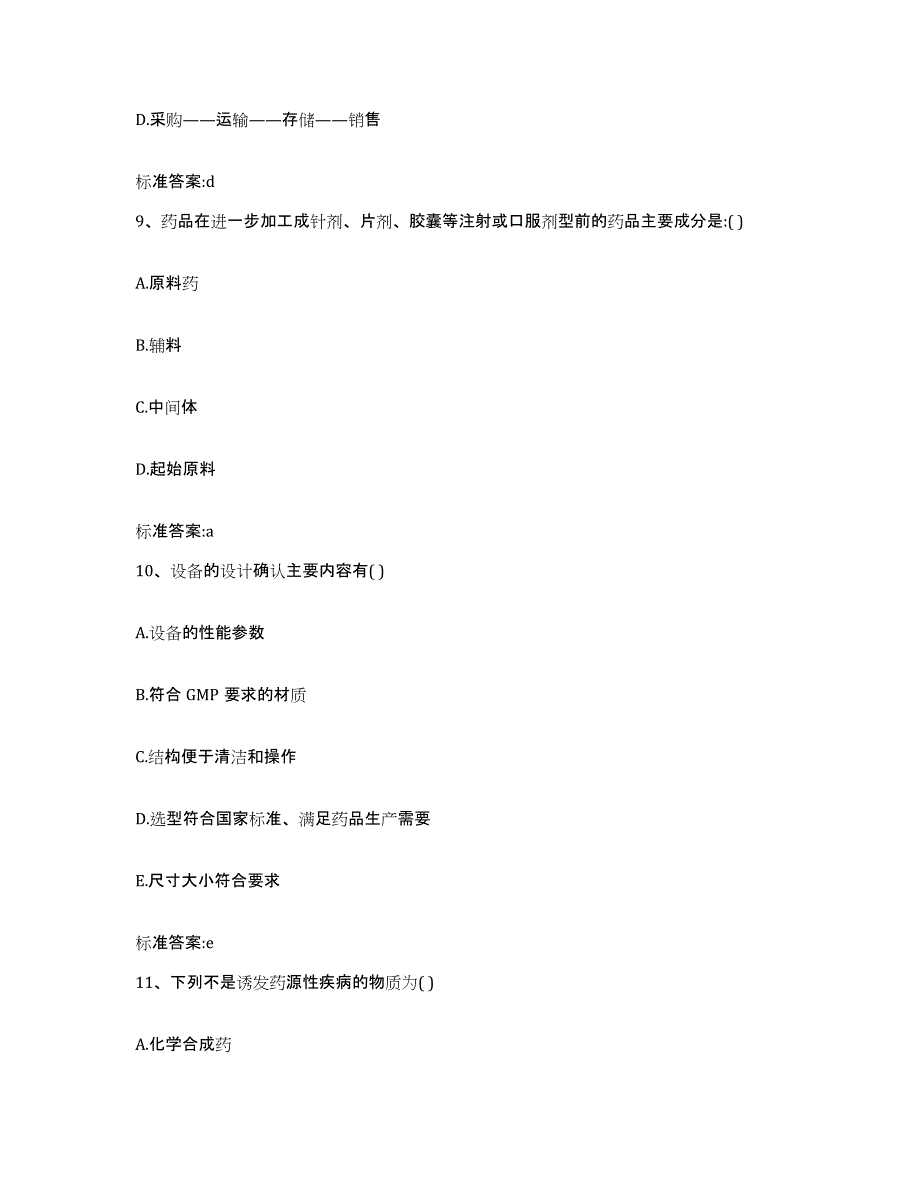 D.采购——运输——存储——销售

标准答案:d

9、药品在进一步加工成针剂、片剂、胶囊等注射或口服剂型前的药品主要成分是:( )

A.原料药

B.辅料

C.中间体

D.起始原料

标准答案:a

10、设备的设计确认主要内容有( )

A.设备的性能参数

B.符合 GMP 要求的材质

C.结构便于清洁和操作

D.选型符合国家标准、满足药品生产需要

E.尺寸大小符合要求

标准答案:e

11、下列不是诱发药源性疾病的物质为( )

A.化学合成药